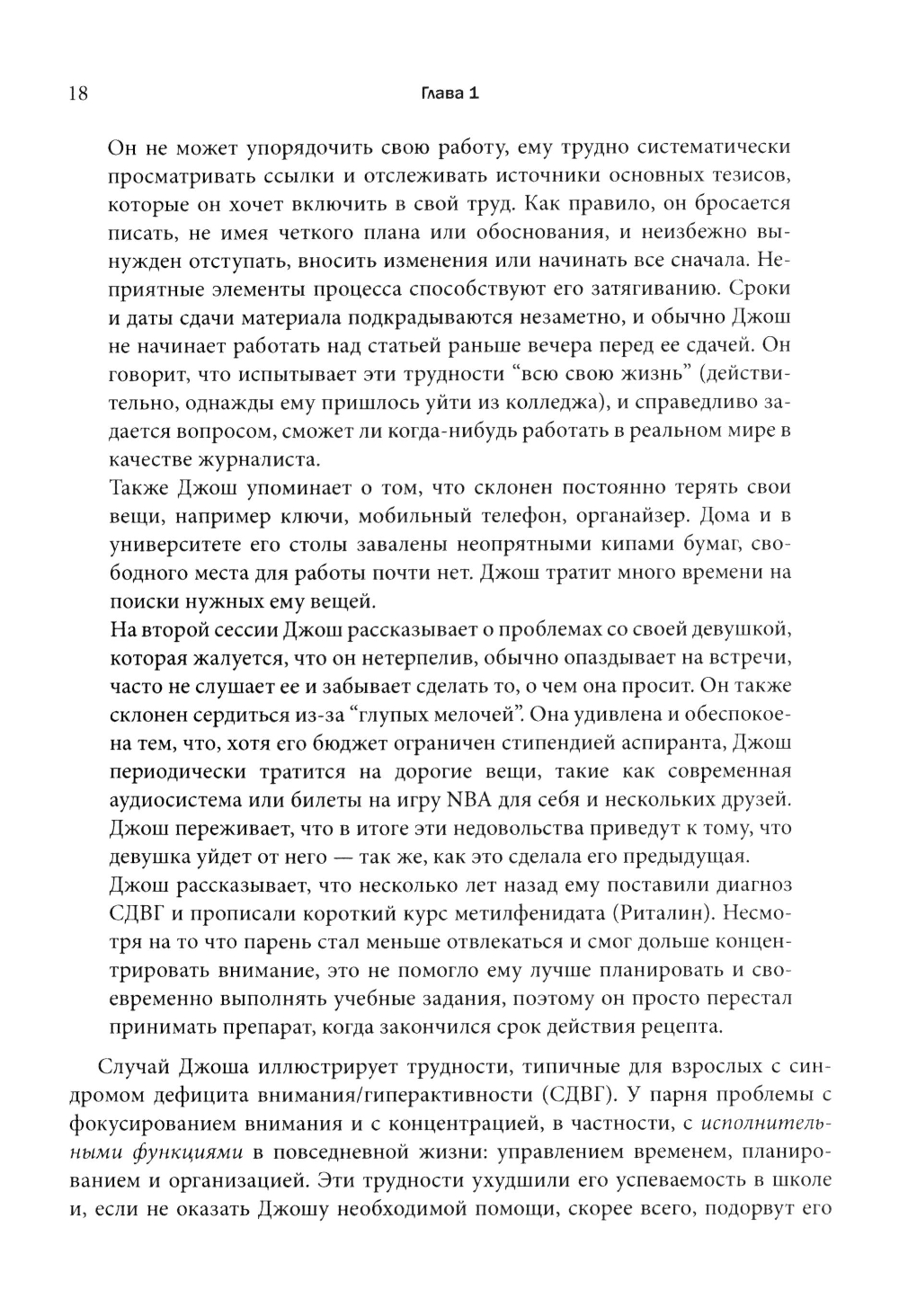 18 Глава 1

Он не может упорядочить свою работу, ему трудно систематически просматривать ссылки и отслеживать источники основных тезисов, которые он хочет включить в свой труд. Как правило, он бросается писать, не имея четкого плана или обоснования, и неизбежно вынужден отступать, вносить изменения или начинать все сначала. Неприятные элементы процесса способствуют его затягиванию. Сроки и даты сдачи материала подкрадываются незаметно, и обычно Джош не начинает работать над статьей раньше вечера перед ее сдачей. Он говорит, что испытывает эти трудности “всю свою жизнь” (действительно, однажды ему пришлось уйти из колледжа), и справедливо задается вопросом, сможет ли когда-нибудь работать в реальном мире в качестве журналиста.

Также Джош упоминает о том, что склонен постоянно терять свои вещи, например ключи, мобильный телефон, органайзер. Дома и в университете его столы завалены неопрятными кипами бумаг, свободного места для работы почти нет. Джош тратит много времени на поиски нужных ему вещей.

На второй сессии Джош рассказывает о проблемах со своей девушкой, которая жалуется, что он нетерпелив, обычно опаздывает на встречи, часто не слушает ее и забывает сделать то, о чем она просит. Он также склонен сердиться из-за “глупых мелочей”. Она удивлена и обеспокоена тем, что, хотя его бюджет ограничен стипендией аспиранта, Джош периодически тратится на дорогие вещи, такие как современная аудиосистема или билеты на игру NBA для себя и нескольких друзей. Джош переживает, что в итоге эти недовольства приведут к тому, что девушка уйдет от него — так же, как это сделала его предыдущая.

Джош рассказывает, что несколько лет назад ему поставили диагноз СДВГ и прописали короткий курс метилфенидата (Риталин). Несмотря на то что парень стал меньше отвлекаться и смог дольше концентрировать внимание, это не помогло ему лучше планировать и своевременно выполнять учебные задания, поэтому он просто перестал принимать препарат, когда закончился срок действия рецепта.

Случай Джоша иллюстрирует трудности, типичные для взрослых с синдромом дефицита внимания/гиперактивности (СДВГ). У парня проблемы с фокусированием внимания и с концентрацией, в частности, с исполнительными функциями в повседневной жизни: управлением временем, планированием и организацией. Эти трудности ухудшили его успеваемость в школе и, если не оказать Джошу необходимой помощи, скорее всего, подорвут его